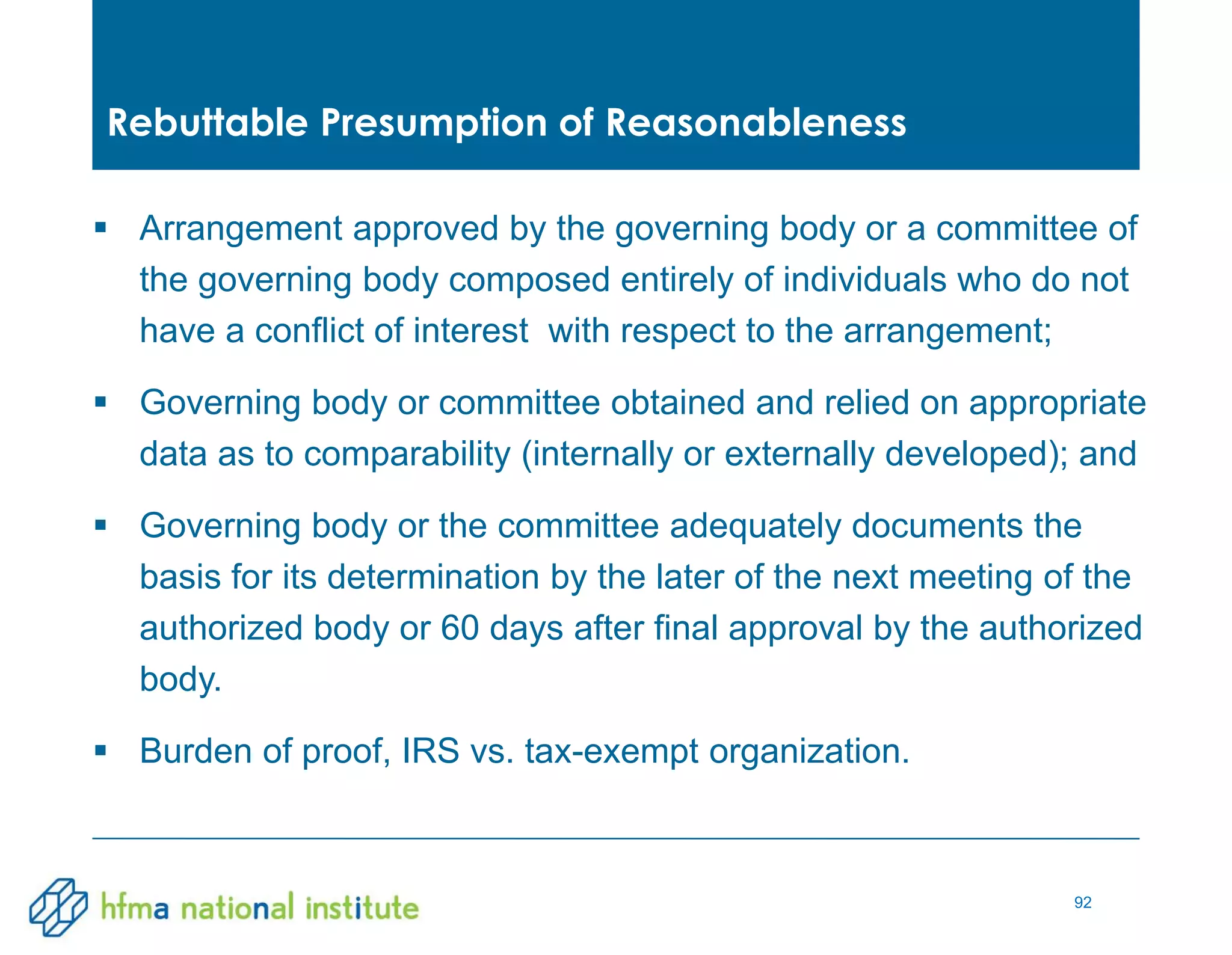 Rebuttable Presumption of Reasonableness

▪ Arrangement approved by the governing body or a committee of the governing body composed entirely of individuals who do not have a conflict of interest with respect to the arrangement;

▪ Governing body or committee obtained and relied on appropriate data as to comparability (internally or externally developed); and

▪ Governing body or the committee adequately documents the basis for its determination by the later of the next meeting of the authorized body or 60 days after final approval by the authorized body.

▪ Burden of proof, IRS vs. tax-exempt organization.

hfma national institute

92